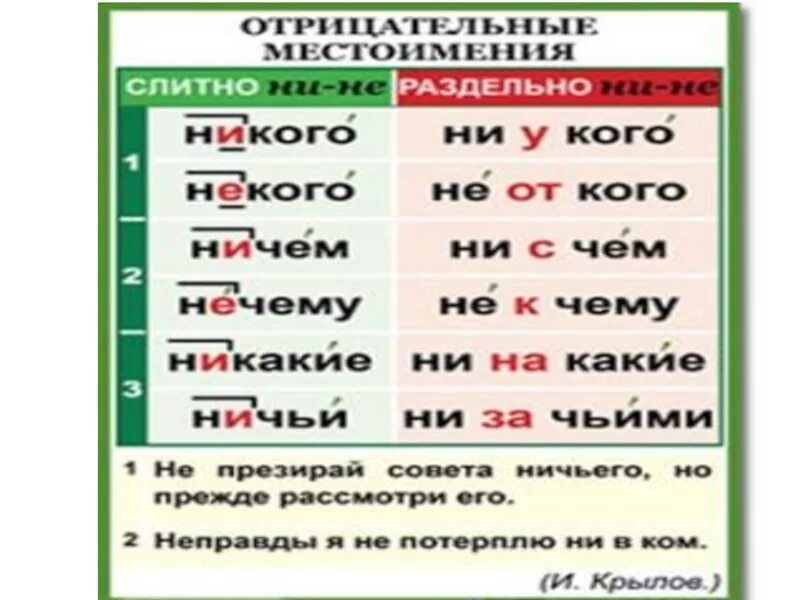 ОТРИЦАТЕЛЬНЫЕ МЕСТОИМЕНИЯ

| | СЛИТНО ни-не | РАЗДЕЛЬНО ни-не |
|---|---|---|
| 1 | никого́ | ни у кого́ |
| | не́кого | не́ от кого |
| 2 | ниче́м | ни с че́м |
| | не́чему | не́ к чему |
| 3 | никаки́е | ни на каки́е |
| | ничьи́ | ни за чьи́ми |

1 Не презирай совета ничьего, но прежде рассмотри его.

2 Неправды я не потерплю ни в ком.

(И. Крылов.)